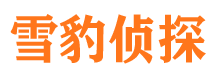 雪豹侦探